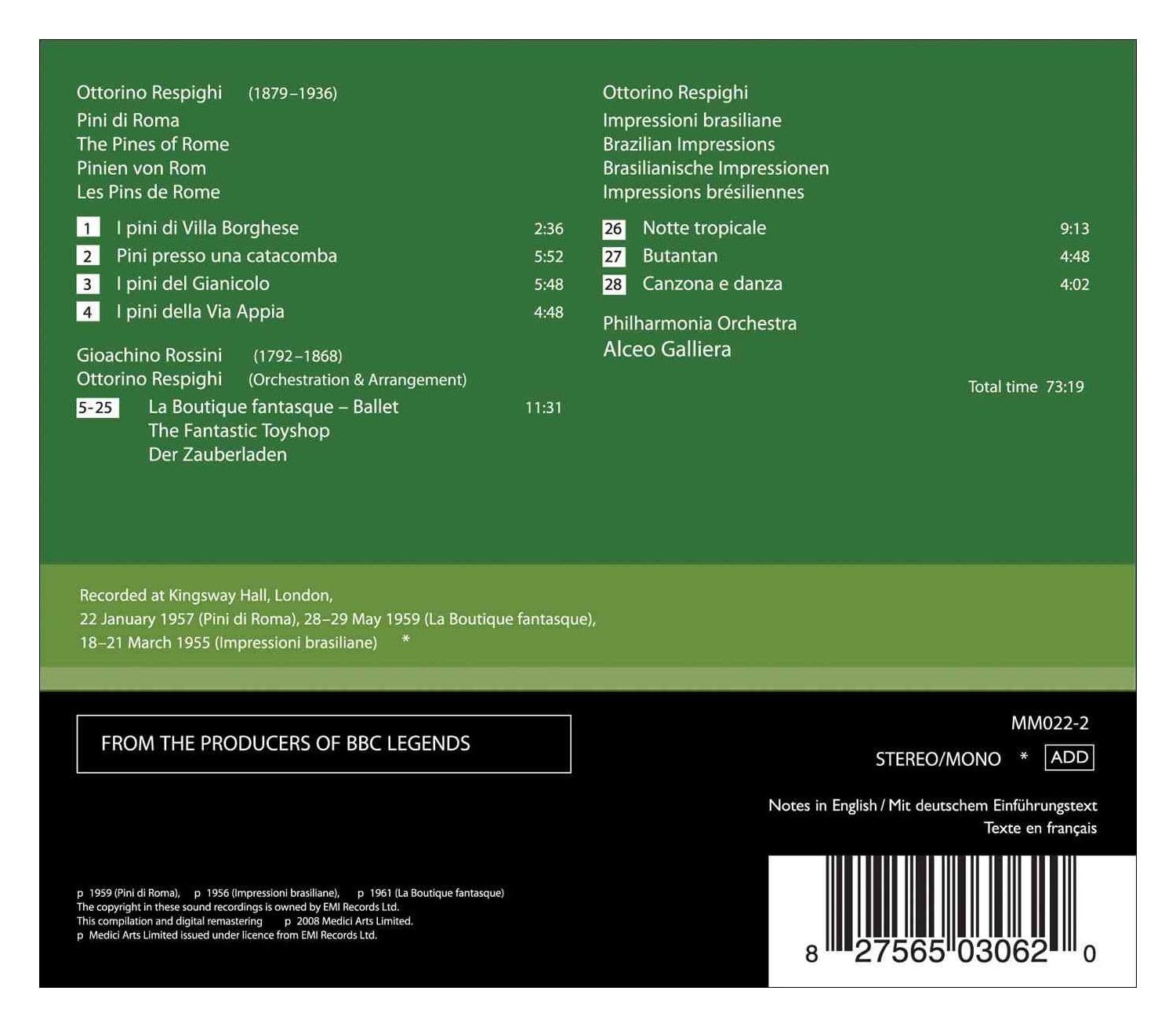 Ottorino Respighi (1879–1936)
Pini di Roma
The Pines of Rome
Pinien von Rom
Les Pins de Rome

1 I pini di Villa Borghese 2:36
2 Pini presso una catacomba 5:52
3 I pini del Gianicolo 5:48
4 I pini della Via Appia 4:48

Gioachino Rossini (1792–1868)
Ottorino Respighi (Orchestration & Arrangement)

5-25 La Boutique fantasque – Ballet 11:31
The Fantastic Toyshop
Der Zauberladen

Ottorino Respighi
Impressioni brasiliane
Brazilian Impressions
Brasilianische Impressionen
Impressions brésiliennes

26 Notte tropicale 9:13
27 Butantan 4:48
28 Canzona e danza 4:02

Philharmonia Orchestra
Alceo Galliera

Total time 73:19

Recorded at Kingsway Hall, London,
22 January 1957 (Pini di Roma), 28–29 May 1959 (La Boutique fantasque),
18–21 March 1955 (Impressioni brasiliane) *

FROM THE PRODUCERS OF BBC LEGENDS

MM022-2
STEREO/MONO * ADD

Notes in English / Mit deutschem Einführungstext
Texte en français

p 1959 (Pini di Roma), p 1956 (Impressioni brasiliane), p 1961 (La Boutique fantasque)
The copyright in these sound recordings is owned by EMI Records Ltd.
This compilation and digital remastering p 2008 Medici Arts Limited.
p Medici Arts Limited issued under licence from EMI Records Ltd.

8 27565 03062 0